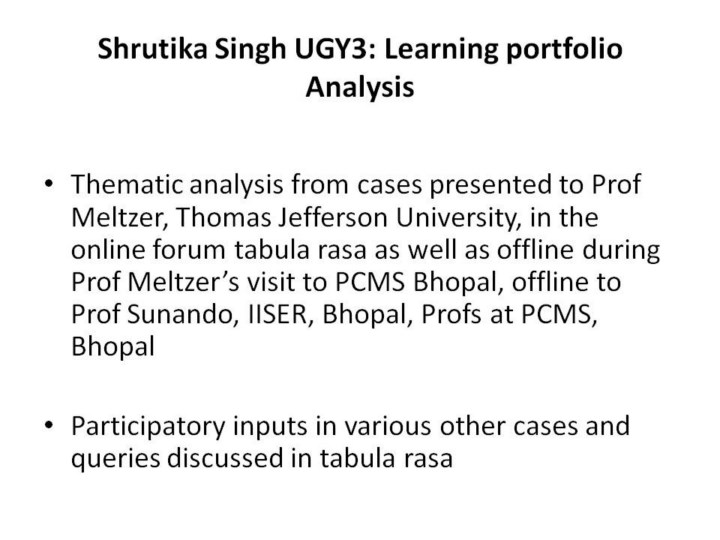 Shrutika Singh UGY3: Learning portfolio Analysis

• Thematic analysis from cases presented to Prof Meltzer, Thomas Jefferson University, in the online forum tabula rasa as well as offline during Prof Meltzer's visit to PCMS Bhopal, offline to Prof Sunando, IISER, Bhopal, Profs at PCMS, Bhopal

• Participatory inputs in various other cases and queries discussed in tabula rasa